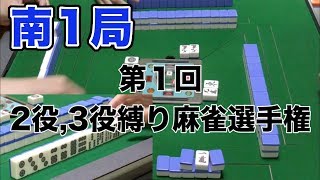 南1局

第1回

2役,3役縛り麻雀選手権